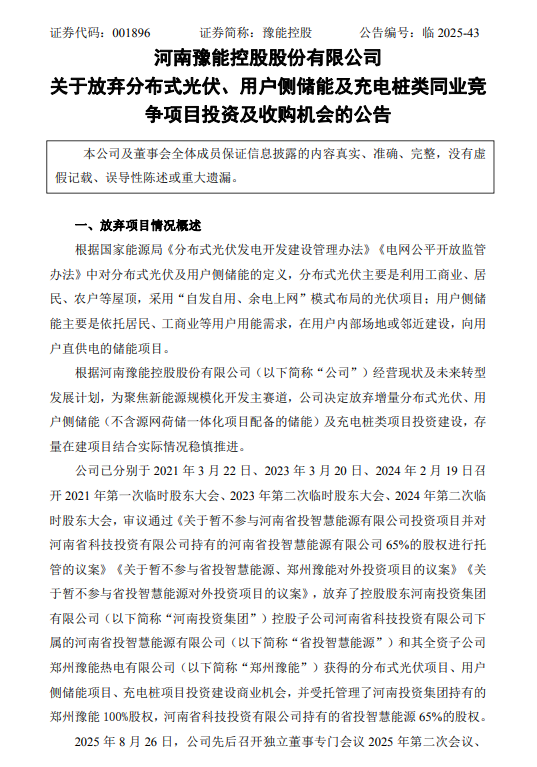 证券代码：001896　　证券简称：豫能控股　　公告编号：临 2025-43

河南豫能控股股份有限公司
关于放弃分布式光伏、用户侧储能及充电桩类同业竞争项目投资及收购机会的公告

本公司及董事会全体成员保证信息披露的内容真实、准确、完整，没有虚假记载、误导性陈述或重大遗漏。

一、放弃项目情况概述

根据国家能源局《分布式光伏发电开发建设管理办法》《电网公平开放监管办法》中对分布式光伏及用户侧储能的定义，分布式光伏主要是利用工商业、居民、农户等屋顶，采用“自发自用、余电上网”模式布局的光伏项目；用户侧储能主要是依托居民、工商业等用户用能需求，在用户内部场地或邻近建设，向用户直供电的储能项目。

根据河南豫能控股股份有限公司（以下简称“公司”）经营现状及未来转型发展计划，为聚焦新能源规模化开发主赛道，公司决定放弃增量分布式光伏、用户侧储能（不含源网荷储一体化项目配备的储能）及充电桩类项目投资建设，存量在建项目结合实际情况稳慎推进。

公司已分别于 2021 年 3 月 22 日、2023 年 3 月 20 日、2024 年 2 月 19 日召开 2021 年第一次临时股东大会、2023 年第二次临时股东大会、2024 年第二次临时股东大会，审议通过《关于暂不参与河南省投智慧能源有限公司投资项目并对河南省科技投资有限公司持有的河南省投智慧能源有限公司 65%的股权进行托管的议案》《关于暂不参与省投智慧能源、郑州豫能对外投资项目的议案》《关于暂不参与省投智慧能源对外投资项目的议案》，放弃了控股股东河南投资集团有限公司（以下简称“河南投资集团”）控股子公司河南省科技投资有限公司下属的河南省投智慧能源有限公司（以下简称“省投智慧能源”）和其全资子公司郑州豫能热电有限公司（以下简称“郑州豫能”）获得的分布式光伏项目、用户侧储能项目、充电桩项目投资建设商业机会，并受托管理了河南投资集团持有的郑州豫能 100%股权，河南省科技投资有限公司持有的省投智慧能源 65%的股权。

2025 年 8 月 26 日，公司先后召开独立董事专门会议 2025 年第二次会议、